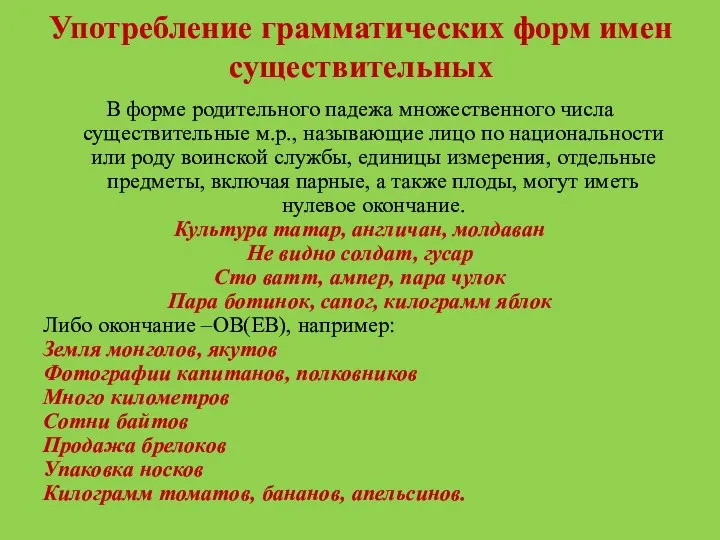 Употребление грамматических форм имен существительных

В форме родительного падежа множественного числа существительные м.р., называющие лицо по национальности или роду воинской службы, единицы измерения, отдельные предметы, включая парные, а также плоды, могут иметь нулевое окончание.

Культура татар, англичан, молдаван
Не видно солдат, гусар
Сто ватт, ампер, пара чулок
Пара ботинок, сапог, килограмм яблок

Либо окончание –ОВ(ЕВ), например:
Земля монголов, якутов
Фотографии капитанов, полковников
Много километров
Сотни байтов
Продажа брелоков
Упаковка носков
Килограмм томатов, бананов, апельсинов.